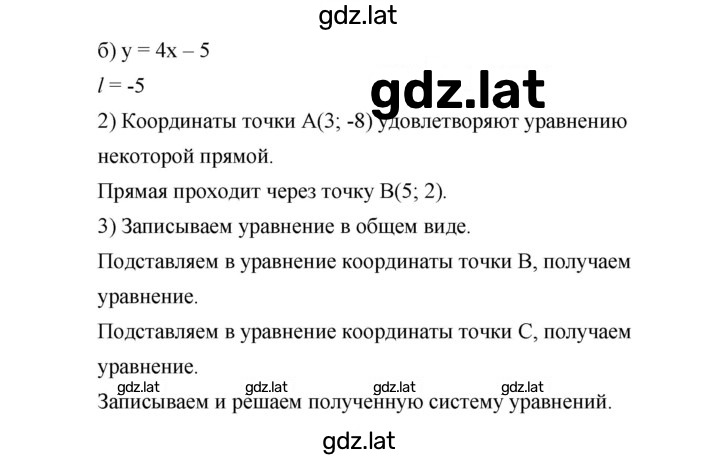 gdz.lat

б) $y = 4x - 5$

$l = -5$

gdz.lat

2) Координаты точки A(3; -8) удовлетворяют уравнению некоторой прямой.

Прямая проходит через точку B(5; 2).

3) Записываем уравнение в общем виде.

Подставляем в уравнение координаты точки B, получаем уравнение.

Подставляем в уравнение координаты точки C, получаем уравнение.

gdz.lat gdz.lat gdz.lat gdz.lat

Записываем и решаем полученную систему уравнений.

gdz.lat